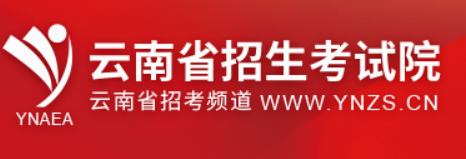 YNAEA

云南省招生考试院

云南省招考频道 WWW.YNZS.CN